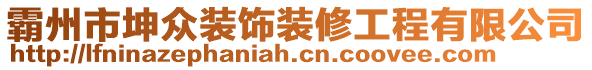 霸州市坤众装饰装修工程有限公司
http://lfninazephaniah.cn.coovee.com